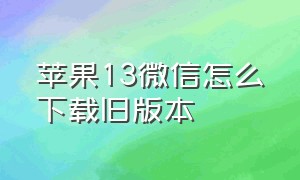 苹果13微信怎么下载旧版本